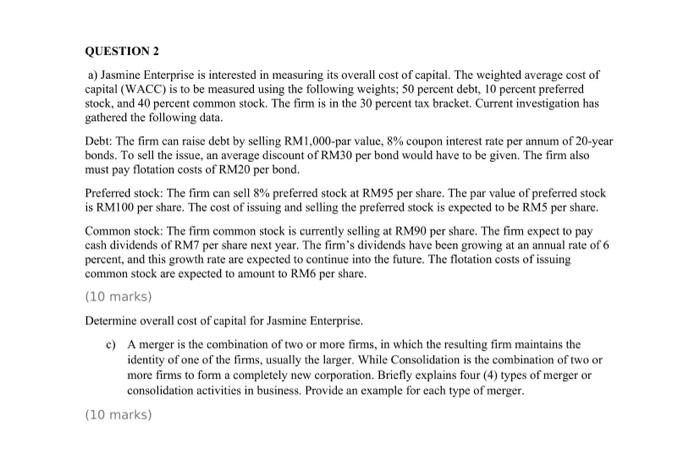 QUESTION 2

a) Jasmine Enterprise is interested in measuring its overall cost of capital. The weighted average cost of capital (WACC) is to be measured using the following weights; 50 percent debt, 10 percent preferred stock, and 40 percent common stock. The firm is in the 30 percent tax bracket. Current investigation has gathered the following data.

Debt: The firm can raise debt by selling RM1,000-par value, 8% coupon interest rate per annum of 20-year bonds. To sell the issue, an average discount of RM30 per bond would have to be given. The firm also must pay flotation costs of RM20 per bond.

Preferred stock: The firm can sell 8% preferred stock at RM95 per share. The par value of preferred stock is RM100 per share. The cost of issuing and selling the preferred stock is expected to be RM5 per share.

Common stock: The firm common stock is currently selling at RM90 per share. The firm expect to pay cash dividends of RM7 per share next year. The firm's dividends have been growing at an annual rate of 6 percent, and this growth rate are expected to continue into the future. The flotation costs of issuing common stock are expected to amount to RM6 per share.

(10 marks)

Determine overall cost of capital for Jasmine Enterprise.

c) A merger is the combination of two or more firms, in which the resulting firm maintains the identity of one of the firms, usually the larger. While Consolidation is the combination of two or more firms to form a completely new corporation. Briefly explains four (4) types of merger or consolidation activities in business. Provide an example for each type of merger.

(10 marks)